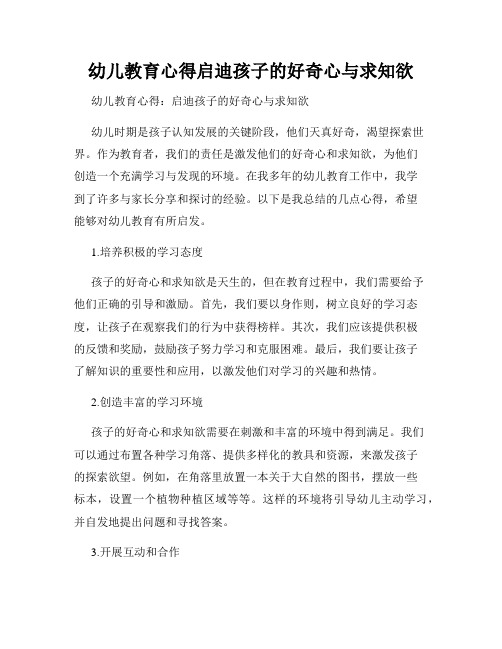 幼儿教育心得启迪孩子的好奇心与求知欲

幼儿教育心得：启迪孩子的好奇心与求知欲

幼儿时期是孩子认知发展的关键阶段，他们天真好奇，渴望探索世界。作为教育者，我们的责任是激发他们的好奇心和求知欲，为他们创造一个充满学习与发现的环境。在我多年的幼儿教育工作中，我学到了许多与家长分享和探讨的经验。以下是我总结的几点心得，希望能够对幼儿教育有所启发。

1.培养积极的学习态度

孩子的好奇心和求知欲是天生的，但在教育过程中，我们需要给予他们正确的引导和激励。首先，我们要以身作则，树立良好的学习态度，让孩子在观察我们的行为中获得榜样。其次，我们应该提供积极的反馈和奖励，鼓励孩子努力学习和克服困难。最后，我们要让孩子了解知识的重要性和应用，以激发他们对学习的兴趣和热情。

2.创造丰富的学习环境

孩子的好奇心和求知欲需要在刺激和丰富的环境中得到满足。我们可以通过布置各种学习角落、提供多样化的教具和资源，来激发孩子的探索欲望。例如，在角落里放置一本关于大自然的图书，摆放一些标本，设置一个植物种植区域等等。这样的环境将引导幼儿主动学习，并自发地提出问题和寻找答案。

3.开展互动和合作